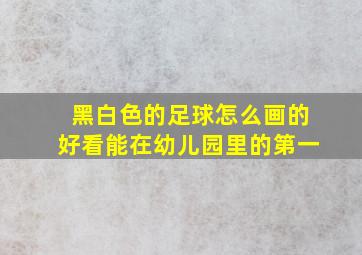 黑白色的足球怎么画的好看能在幼儿园里的第一